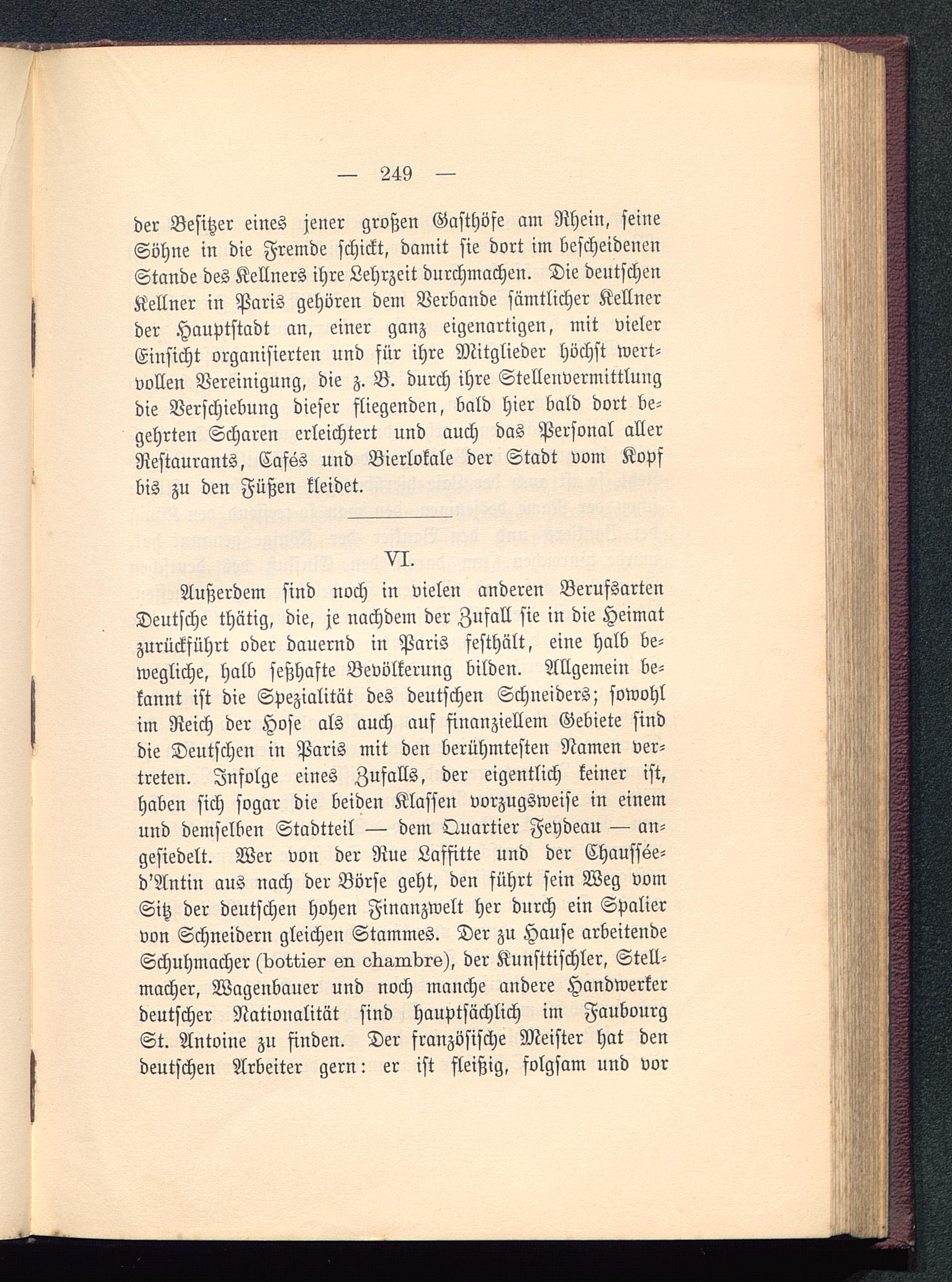 — 249 —

der Besitzer eines jener großen Gasthöfe am Rhein, seine Söhne in die Fremde schickt, damit sie dort im bescheidenen Stande des Kellners ihre Lehrzeit durchmachen. Die deutschen Kellner in Paris gehören dem Verbande sämtlicher Kellner der Hauptstadt an, einer ganz eigenartigen, mit vieler Einsicht organisierten und für ihre Mitglieder höchst wertvollen Vereinigung, die z. B. durch ihre Stellenvermittlung die Verschiebung dieser fliegenden, bald hier bald dort begehrten Scharen erleichtert und auch das Personal aller Restaurants, Cafés und Bierlokale der Stadt vom Kopf bis zu den Füßen kleidet.

VI.

Außerdem sind noch in vielen anderen Berufsarten Deutsche thätig, die, je nachdem der Zufall sie in die Heimat zurückführt oder dauernd in Paris festhält, eine halb bewegliche, halb seßhafte Bevölkerung bilden. Allgemein bekannt ist die Spezialität des deutschen Schneiders; sowohl im Reich der Hose als auch auf finanziellem Gebiete sind die Deutschen in Paris mit den berühmtesten Namen vertreten. Infolge eines Zufalls, der eigentlich keiner ist, haben sich sogar die beiden Klassen vorzugsweise in einem und demselben Stadtteil — dem Quartier Feydeau — angesiedelt. Wer von der Rue Laffitte und der Chaussée-d'Antin aus nach der Börse geht, den führt sein Weg vom Sitz der deutschen hohen Finanzwelt her durch ein Spalier von Schneidern gleichen Stammes. Der zu Hause arbeitende Schuhmacher (bottier en chambre), der Kunsttischler, Stellmacher, Wagenbauer und noch manche andere Handwerker deutscher Nationalität sind hauptsächlich im Faubourg St. Antoine zu finden. Der französische Meister hat den deutschen Arbeiter gern: er ist fleißig, folgsam und vor